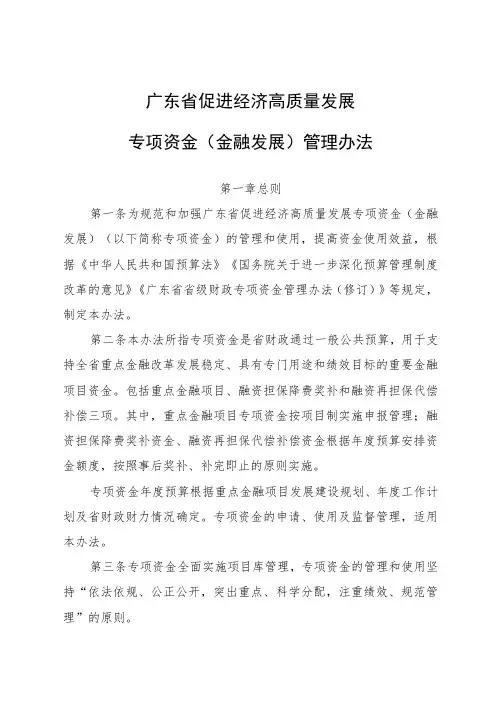 广东省促进经济高质量发展

专项资金（金融发展）管理办法

第一章总则

第一条为规范和加强广东省促进经济高质量发展专项资金（金融发展）（以下简称专项资金）的管理和使用，提高资金使用效益，根据《中华人民共和国预算法》《国务院关于进一步深化预算管理制度改革的意见》《广东省省级财政专项资金管理办法（修订）》等规定，制定本办法。

第二条本办法所指专项资金是省财政通过一般公共预算，用于支持全省重点金融改革发展稳定、具有专门用途和绩效目标的重要金融项目资金。包括重点金融项目、融资担保降费奖补和融资再担保代偿补偿三项。其中，重点金融项目专项资金按项目制实施申报管理；融资担保降费奖补资金、融资再担保代偿补偿资金根据年度预算安排资金额度，按照事后奖补、补完即止的原则实施。

专项资金年度预算根据重点金融项目发展建设规划、年度工作计划及省财政财力情况确定。专项资金的申请、使用及监督管理，适用本办法。

第三条专项资金全面实施项目库管理，专项资金的管理和使用坚持“依法依规、公正公开，突出重点、科学分配，注重绩效、规范管理”的原则。